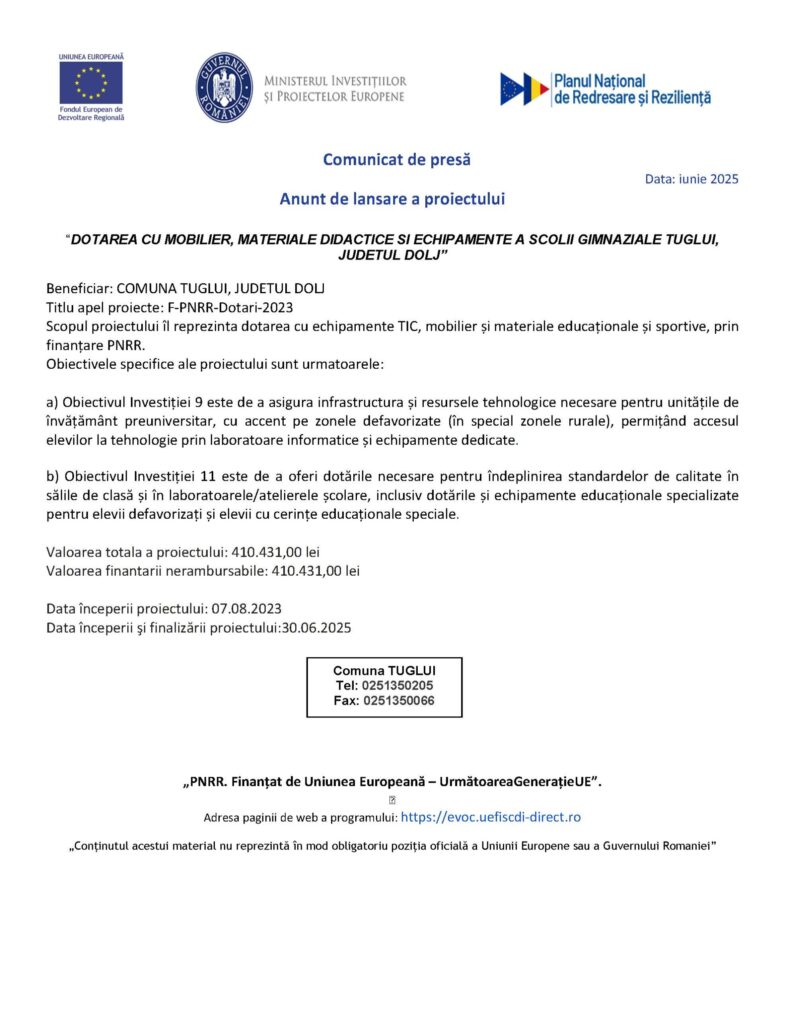 UNIUNEA EUROPEANĂ
Fondul European de Dezvoltare Regională

GUVERNUL ROMÂNIEI

MINISTERUL INVESTIȚIILOR ȘI PROIECTELOR EUROPENE

Planul Național de Redresare și Reziliență

Comunicat de presă

Data: iunie 2025

Anunt de lansare a proiectului

"DOTAREA CU MOBILIER, MATERIALE DIDACTICE SI ECHIPAMENTE A SCOLII GIMNAZIALE TUGLUI, JUDETUL DOLJ"

Beneficiar: COMUNA TUGLUI, JUDETUL DOLJ
Titlu apel proiecte: F-PNRR-Dotari-2023
Scopul proiectului îl reprezinta dotarea cu echipamente TIC, mobilier și materiale educaționale și sportive, prin finanțare PNRR.
Obiectivele specifice ale proiectului sunt urmatoarele:

a) Obiectivul Investiției 9 este de a asigura infrastructura și resursele tehnologice necesare pentru unitățile de învățământ preuniversitar, cu accent pe zonele defavorizate (în special zonele rurale), permițând accesul elevilor la tehnologie prin laboratoare informatice și echipamente dedicate.

b) Obiectivul Investiției 11 este de a oferi dotările necesare pentru îndeplinirea standardelor de calitate în sălile de clasă și în laboratoarele/atelierele școlare, inclusiv dotările și echipamente educaționale specializate pentru elevii defavorizați și elevii cu cerințe educaționale speciale.

Valoarea totala a proiectului: 410.431,00 lei
Valoarea finantarii nerambursabile: 410.431,00 lei

Data începerii proiectului: 07.08.2023
Data începerii şi finalizării proiectului:30.06.2025

Comuna TUGLUI
Tel: 0251350205
Fax: 0251350066

„PNRR. Finanțat de Uniunea Europeană – UrmătoareaGenerațieUE".

Adresa paginii de web a programului: https://evoc.uefiscdi-direct.ro

„Conținutul acestui material nu reprezintă în mod obligatoriu poziția oficială a Uniunii Europene sau a Guvernului Romaniei"